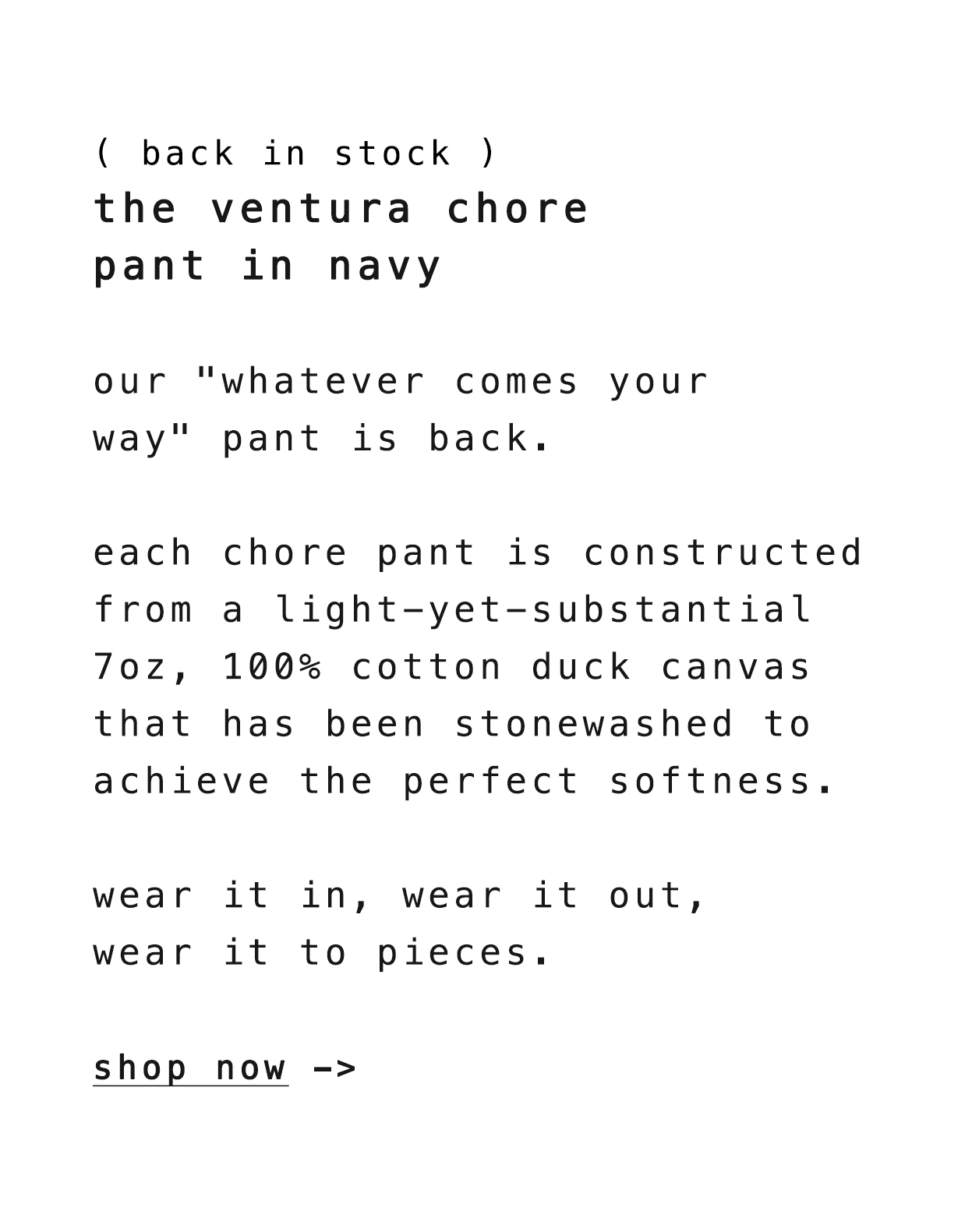 ( back in stock )

the ventura chore pant in navy

our "whatever comes your way" pant is back.

each chore pant is constructed from a light-yet-substantial 7oz, 100% cotton duck canvas that has been stonewashed to achieve the perfect softness.

wear it in, wear it out,
wear it to pieces.

shop now ->